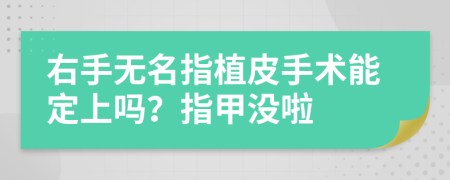 右手无名指植皮手术能定上吗？指甲没啦